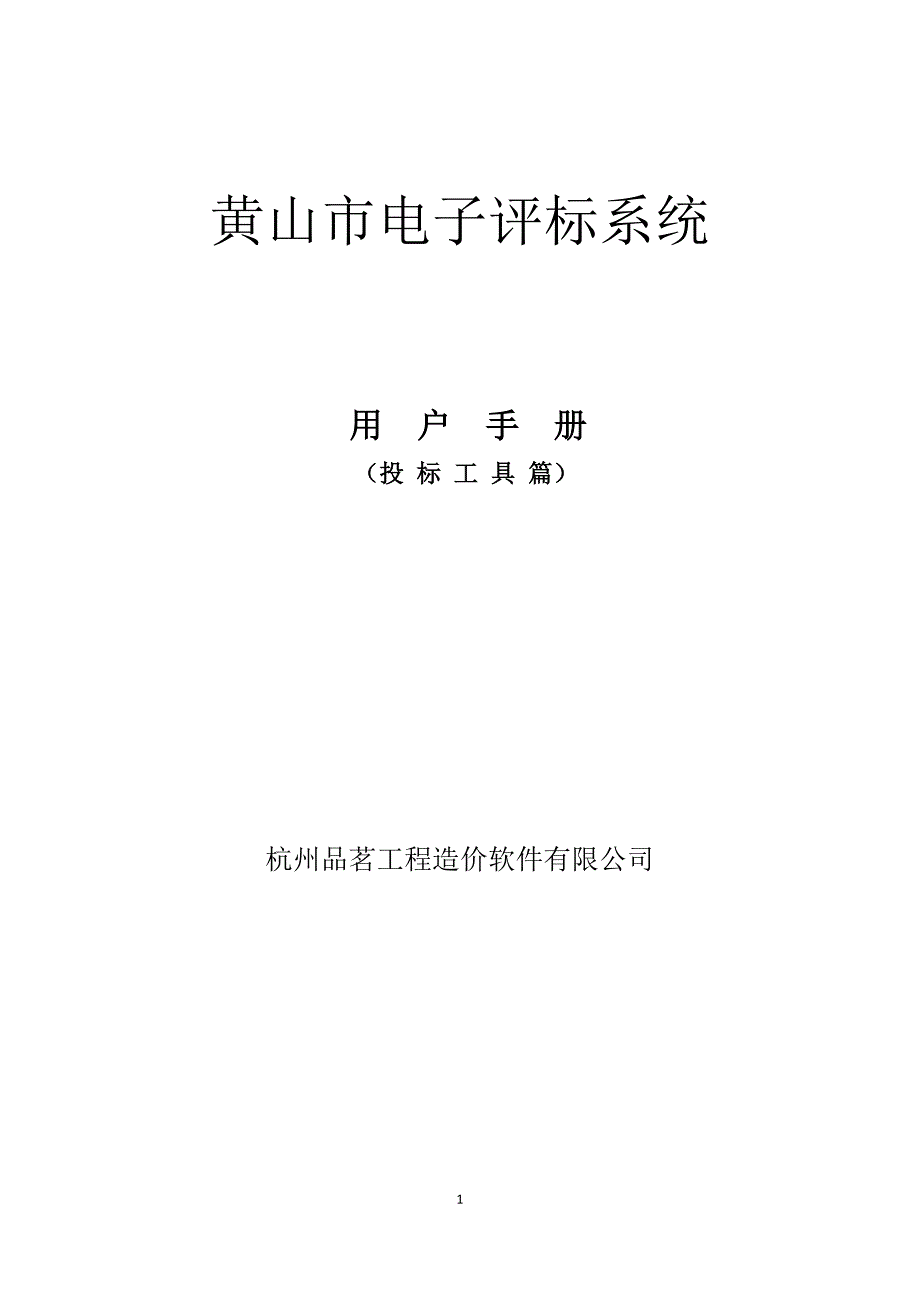 黄山市电子评标系统

用 户 手 册

（投 标 工 具 篇）

杭州品茗工程造价软件有限公司

1